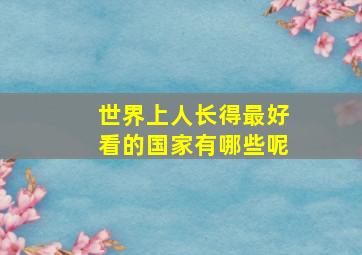 世界上人长得最好看的国家有哪些呢